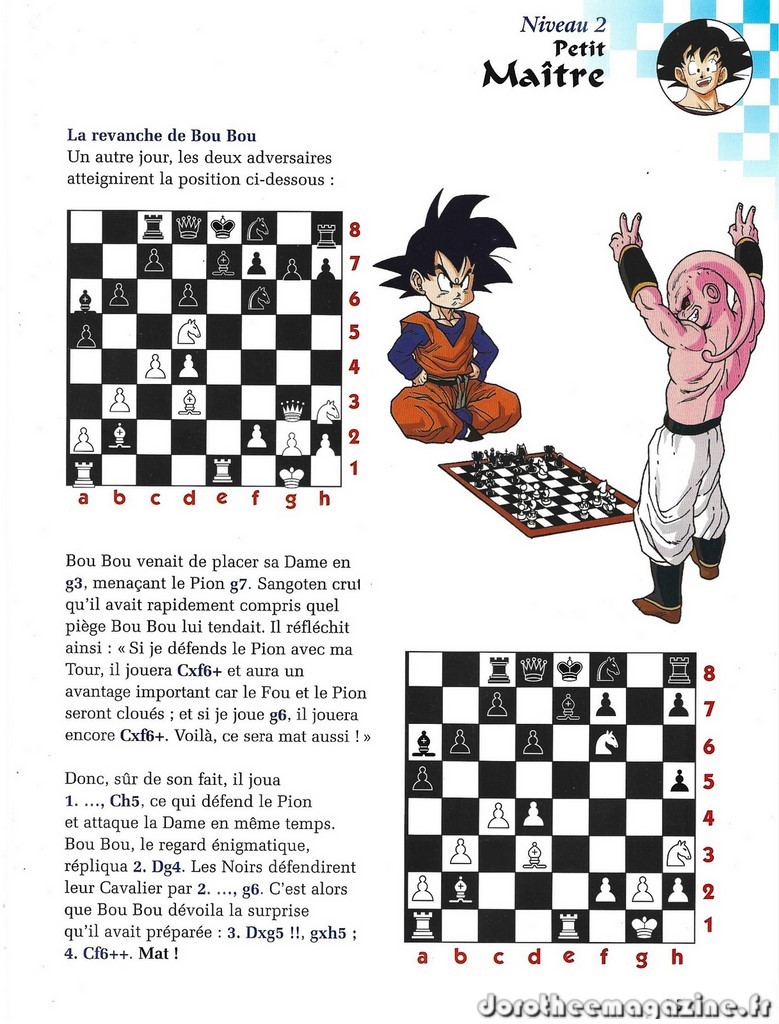 Niveau 2
Petit
Maître

La revanche de Bou Bou
Un autre jour, les deux adversaires atteignirent la position ci-dessous :

8
7
6
5
4
3
2
1
a b c d e f g h

Bou Bou venait de placer sa Dame en g3, menaçant le Pion g7. Sangoten crut qu'il avait rapidement compris quel piège Bou Bou lui tendait. Il réfléchit ainsi : « Si je défends le Pion avec ma Tour, il jouera Cxf6+ et aura un avantage important car le Fou et le Pion seront cloués ; et si je joue g6, il jouera encore Cxf6+. Voilà, ce sera mat aussi ! »

Donc, sûr de son fait, il joua 1. ..., Ch5, ce qui défend le Pion et attaque la Dame en même temps. Bou Bou, le regard énigmatique, répliqua 2. Dg4. Les Noirs défendirent leur Cavalier par 2. ..., g6. C'est alors que Bou Bou dévoila la surprise qu'il avait préparée : 3. Dxg5 !!, gxh5 ; 4. Cf6++. Mat !

8
7
6
5
4
3
2
1
a b c d e f g h

dorotheemagazine.fr